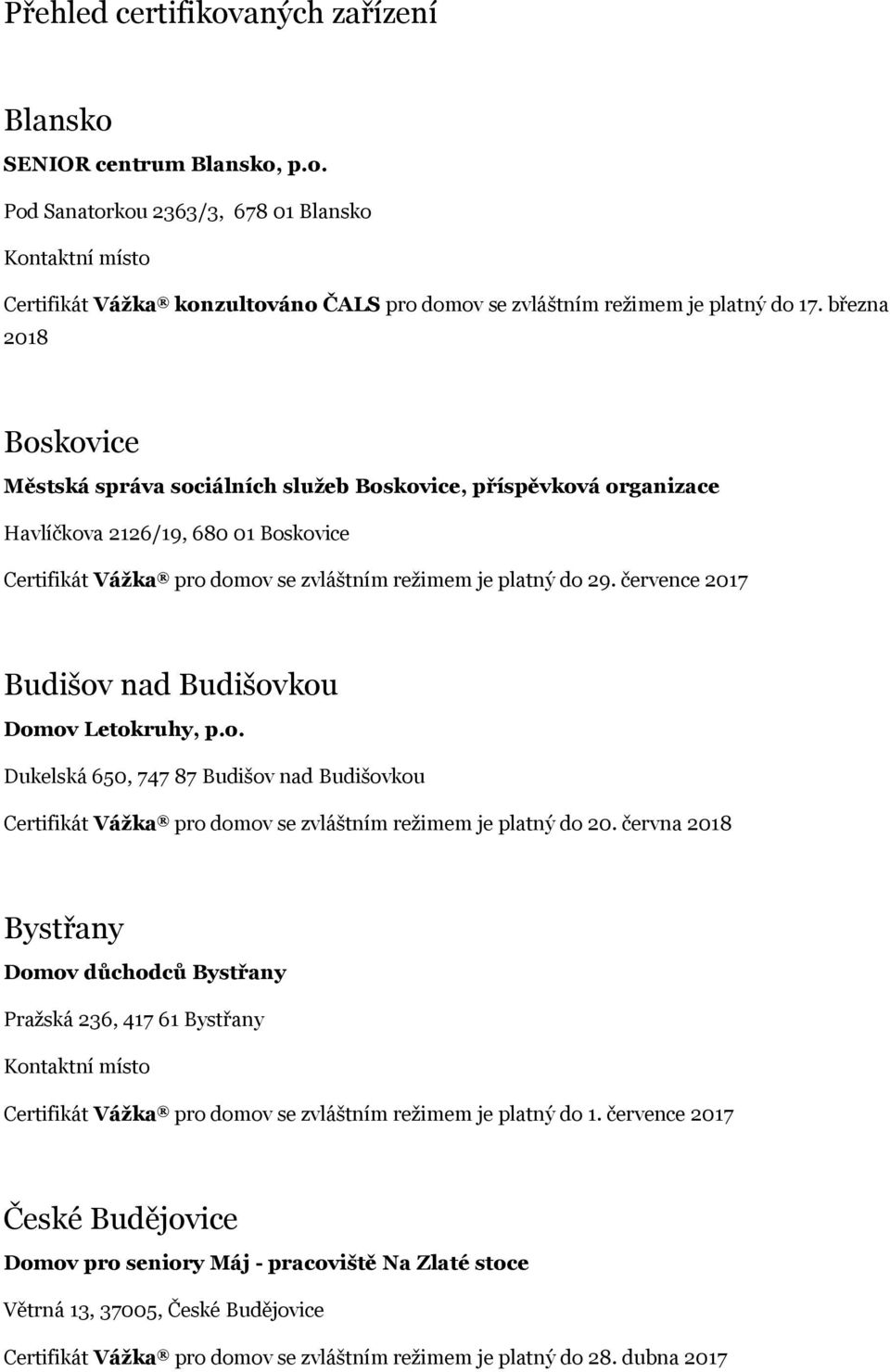 Přehled certifikovaných zařízení

Blansko

SENIOR centrum Blansko, p.o.

Pod Sanatorkou 2363/3, 678 01 Blansko

Kontaktní místo

Certifikát Vážka® konzultováno ČALS pro domov se zvláštním režimem je platný do 17. března 2018

Boskovice

Městská správa sociálních služeb Boskovice, příspěvková organizace

Havlíčkova 2126/19, 680 01 Boskovice

Certifikát Vážka® pro domov se zvláštním režimem je platný do 29. července 2017

Budišov nad Budišovkou

Domov Letokruhy, p.o.

Dukelská 650, 747 87 Budišov nad Budišovkou

Certifikát Vážka® pro domov se zvláštním režimem je platný do 20. června 2018

Bystřany

Domov důchodců Bystřany

Pražská 236, 417 61 Bystřany

Kontaktní místo

Certifikát Vážka® pro domov se zvláštním režimem je platný do 1. července 2017

České Budějovice

Domov pro seniory Máj - pracoviště Na Zlaté stoce

Větrná 13, 37005, České Budějovice

Certifikát Vážka® pro domov se zvláštním režimem je platný do 28. dubna 2017